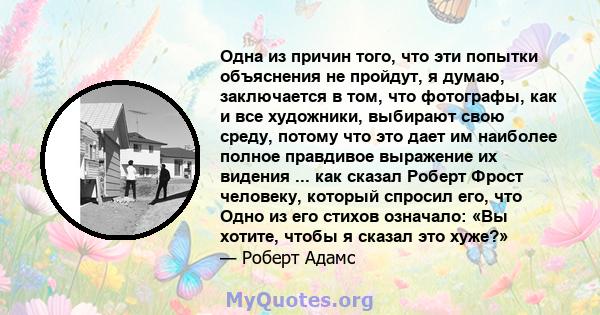 Одна из причин того, что эти попытки объяснения не пройдут, я думаю, заключается в том, что фотографы, как и все художники, выбирают свою среду, потому что это дает им наиболее полное правдивое выражение их видения ... как сказал Роберт Фрост человеку, который спросил его, что Одно из его стихов означало: «Вы хотите, чтобы я сказал это хуже?»
— Роберт Адамс

MyQuotes.org